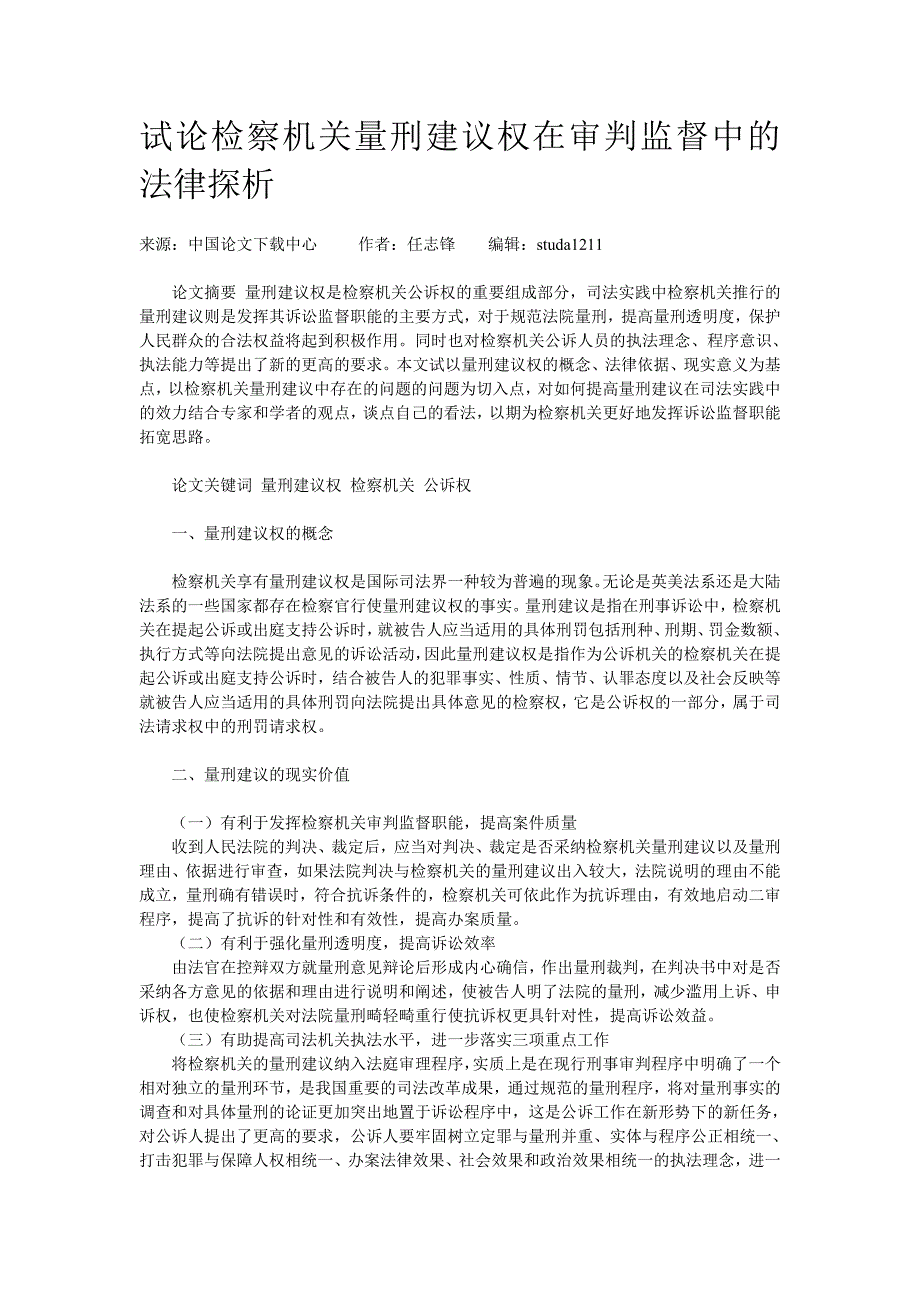 试论检察机关量刑建议权在审判监督中的法律探析

来源：中国论文下载中心　　作者：任志锋　　编辑：studa1211

论文摘要 量刑建议权是检察机关公诉权的重要组成部分，司法实践中检察机关推行的量刑建议则是发挥其诉讼监督职能的主要方式，对于规范法院量刑，提高量刑透明度，保护人民群众的合法权益将起到积极作用。同时也对检察机关公诉人员的执法理念、程序意识、执法能力等提出了新的更高的要求。本文试以量刑建议权的概念、法律依据、现实意义为基点，以检察机关量刑建议中存在的问题的问题为切入点，对如何提高量刑建议在司法实践中的效力结合专家和学者的观点，谈点自己的看法，以期为检察机关更好地发挥诉讼监督职能拓宽思路。

论文关键词 量刑建议权 检察机关 公诉权

一、量刑建议权的概念

检察机关享有量刑建议权是国际司法界一种较为普遍的现象。无论是英美法系还是大陆法系的一些国家都存在检察官行使量刑建议权的事实。量刑建议是指在刑事诉讼中，检察机关在提起公诉或出庭支持公诉时，就被告人应当适用的具体刑罚包括刑种、刑期、罚金数额、执行方式等向法院提出意见的诉讼活动，因此量刑建议权是指作为公诉机关的检察机关在提起公诉或出庭支持公诉时，结合被告人的犯罪事实、性质、情节、认罪态度以及社会反映等就被告人应当适用的具体刑罚向法院提出具体意见的检察权，它是公诉权的一部分，属于司法请求权中的刑罚请求权。

二、量刑建议的现实价值

（一）有利于发挥检察机关审判监督职能，提高案件质量
收到人民法院的判决、裁定后，应当对判决、裁定是否采纳检察机关量刑建议以及量刑理由、依据进行审查，如果法院判决与检察机关的量刑建议出入较大，法院说明的理由不能成立，量刑确有错误时，符合抗诉条件的，检察机关可依此作为抗诉理由，有效地启动二审程序，提高了抗诉的针对性和有效性，提高办案质量。
（二）有利于强化量刑透明度，提高诉讼效率
由法官在控辩双方就量刑意见辩论后形成内心确信，作出量刑裁判，在判决书中对是否采纳各方意见的依据和理由进行说明和阐述，使被告人明了法院的量刑，减少滥用上诉、申诉权，也使检察机关对法院量刑畸轻畸重行使抗诉权更具针对性，提高诉讼效益。
（三）有助提高司法机关执法水平，进一步落实三项重点工作
将检察机关的量刑建议纳入法庭审理程序，实质上是在现行刑事审判程序中明确了一个相对独立的量刑环节，是我国重要的司法改革成果，通过规范的量刑程序，将对量刑事实的调查和对具体量刑的论证更加突出地置于诉讼程序中，这是公诉工作在新形势下的新任务，对公诉人提出了更高的要求，公诉人要牢固树立定罪与量刑并重、实体与程序公正相统一、打击犯罪与保障人权相统一、办案法律效果、社会效果和政治效果相统一的执法理念，进一